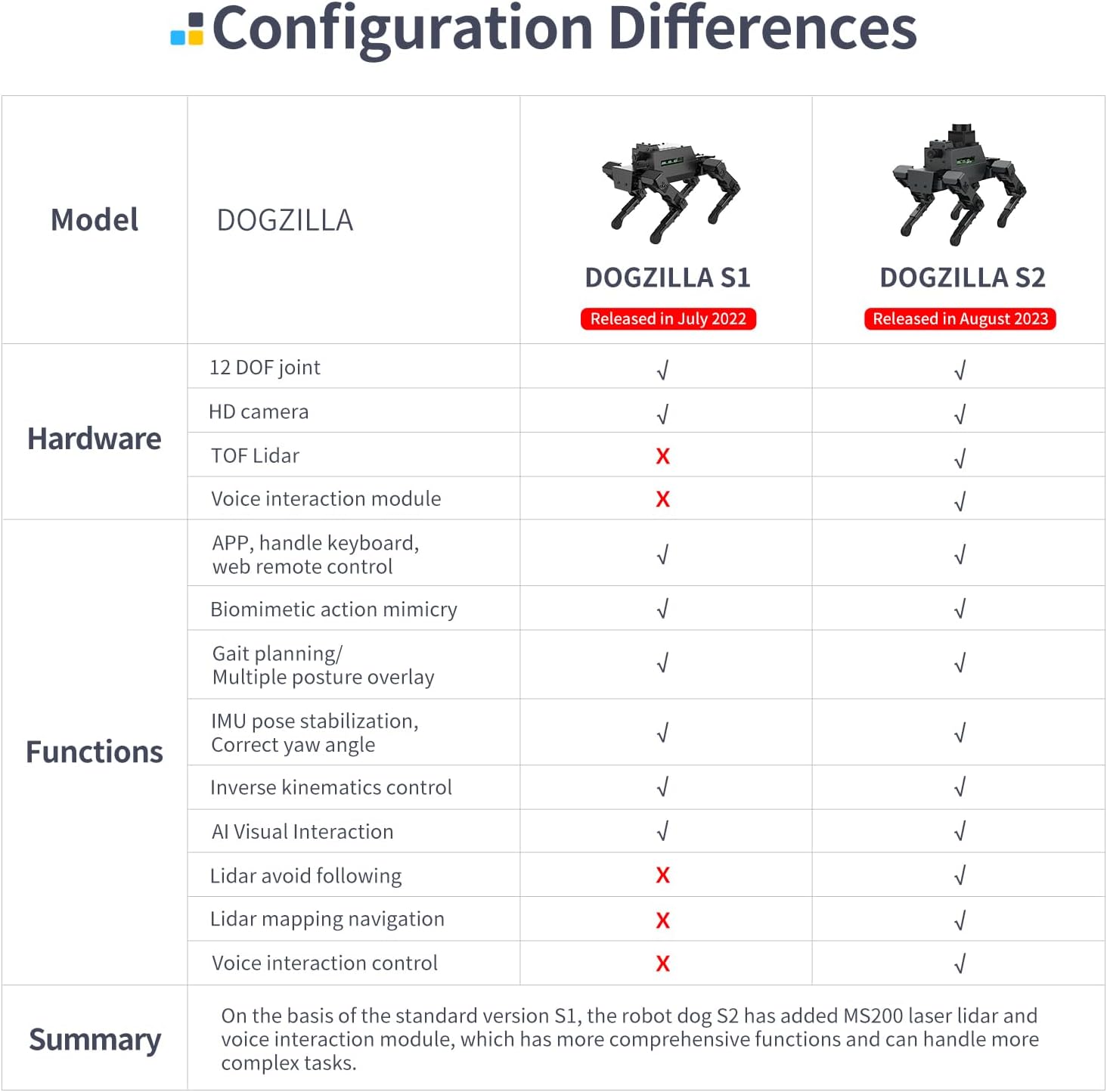 Configuration Differences

| Model | DOGZILLA | DOGZILLA S1 Released in July 2022 | DOGZILLA S2 Released in August 2023 |
|---|---|---|---|
| Hardware | 12 DOF joint | √ | √ |
| | HD camera | √ | √ |
| | TOF Lidar | X | √ |
| | Voice interaction module | X | √ |
| Functions | APP, handle keyboard, web remote control | √ | √ |
| | Biomimetic action mimicry | √ | √ |
| | Gait planning/ Multiple posture overlay | √ | √ |
| | IMU pose stabilization, Correct yaw angle | √ | √ |
| | Inverse kinematics control | √ | √ |
| | AI Visual Interaction | √ | √ |
| | Lidar avoid following | X | √ |
| | Lidar mapping navigation | X | √ |
| | Voice interaction control | X | √ |
| Summary | On the basis of the standard version S1, the robot dog S2 has added MS200 laser lidar and voice interaction module, which has more comprehensive functions and can handle more complex tasks. | | |